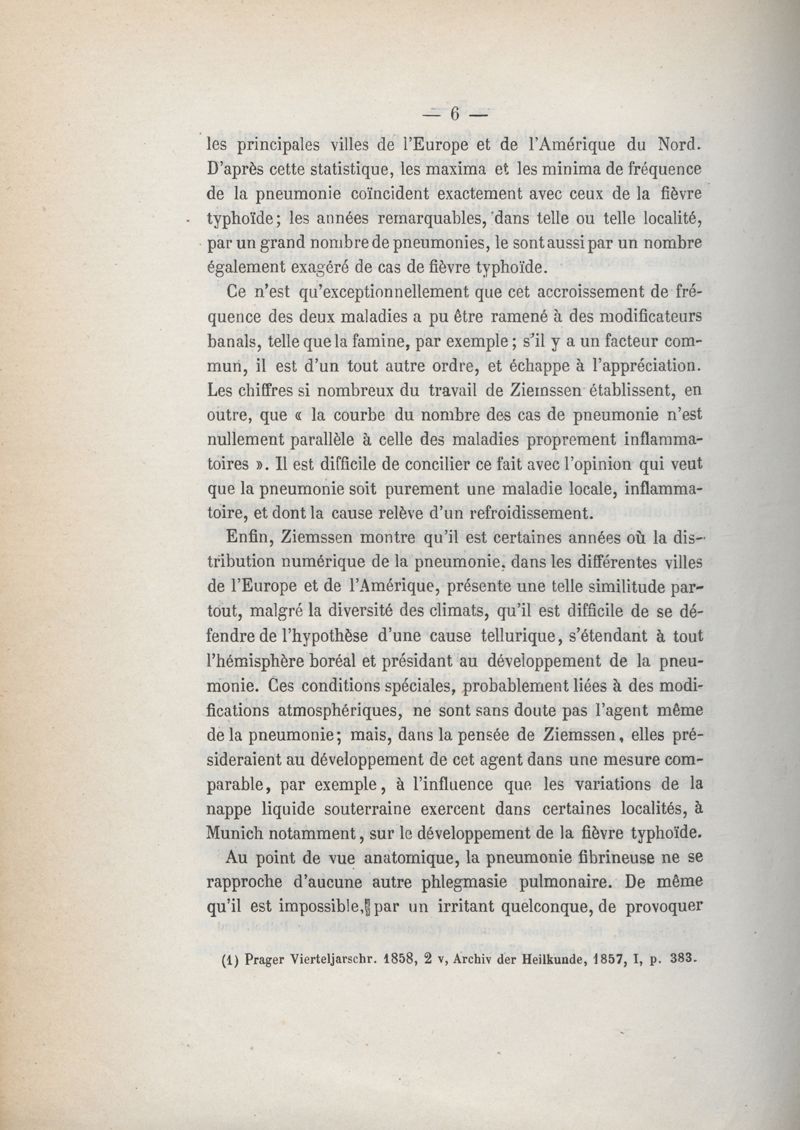 — 6 —

les principales villes de l'Europe et de l'Amérique du Nord. D'après cette statistique, les maxima et les minima de fréquence de la pneumonie coïncident exactement avec ceux de la fièvre typhoïde; les années remarquables, dans telle ou telle localité, par un grand nombre de pneumonies, le sont aussi par un nombre également exagéré de cas de fièvre typhoïde.

Ce n'est qu'exceptionnellement que cet accroissement de fréquence des deux maladies a pu être ramené à des modificateurs banals, telle que la famine, par exemple; s'il y a un facteur commun, il est d'un tout autre ordre, et échappe à l'appréciation. Les chiffres si nombreux du travail de Ziemssen établissent, en outre, que « la courbe du nombre des cas de pneumonie n'est nullement parallèle à celle des maladies proprement inflammatoires ». Il est difficile de concilier ce fait avec l'opinion qui veut que la pneumonie soit purement une maladie locale, inflammatoire, et dont la cause relève d'un refroidissement.

Enfin, Ziemssen montre qu'il est certaines années où la distribution numérique de la pneumonie, dans les différentes villes de l'Europe et de l'Amérique, présente une telle similitude partout, malgré la diversité des climats, qu'il est difficile de se défendre de l'hypothèse d'une cause tellurique, s'étendant à tout l'hémisphère boréal et présidant au développement de la pneumonie. Ces conditions spéciales, probablement liées à des modifications atmosphériques, ne sont sans doute pas l'agent même de la pneumonie; mais, dans la pensée de Ziemssen, elles présideraient au développement de cet agent dans une mesure comparable, par exemple, à l'influence que les variations de la nappe liquide souterraine exercent dans certaines localités, à Munich notamment, sur le développement de la fièvre typhoïde.

Au point de vue anatomique, la pneumonie fibrineuse ne se rapproche d'aucune autre phlegmasie pulmonaire. De même qu'il est impossible, par un irritant quelconque, de provoquer

(1) Prager Vierteljarschr. 1858, 2 v, Archiv der Heilkunde, 1857, I, p. 383.